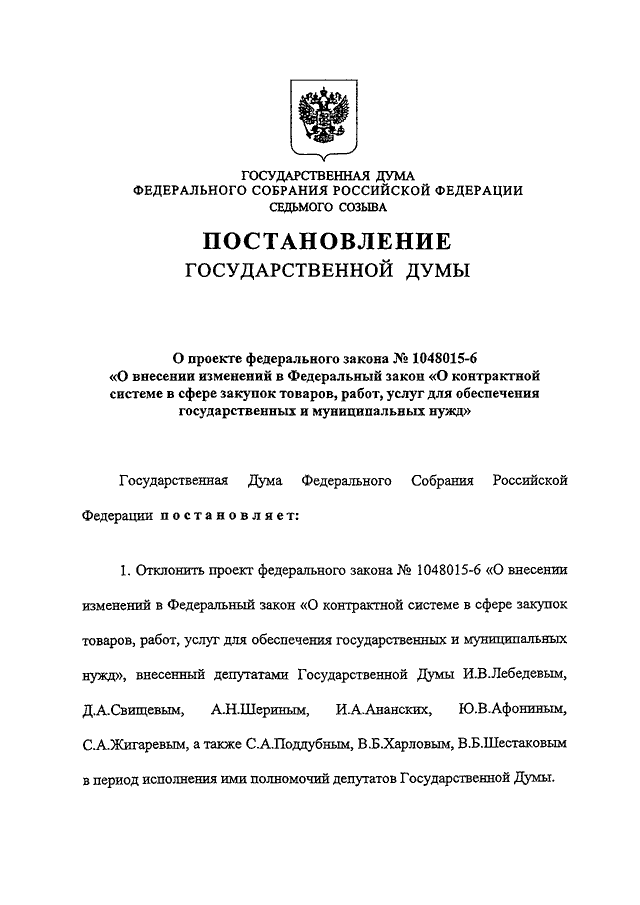 ГОСУДАРСТВЕННАЯ ДУМА
ФЕДЕРАЛЬНОГО СОБРАНИЯ РОССИЙСКОЙ ФЕДЕРАЦИИ
СЕДЬМОГО СОЗЫВА

ПОСТАНОВЛЕНИЕ
ГОСУДАРСТВЕННОЙ ДУМЫ

О проекте федерального закона № 1048015-6
«О внесении изменений в Федеральный закон «О контрактной системе в сфере закупок товаров, работ, услуг для обеспечения государственных и муниципальных нужд»

Государственная Дума Федерального Собрания Российской Федерации постановляет:

1. Отклонить проект федерального закона № 1048015-6 «О внесении изменений в Федеральный закон «О контрактной системе в сфере закупок товаров, работ, услуг для обеспечения государственных и муниципальных нужд», внесенный депутатами Государственной Думы И.В.Лебедевым, Д.А.Свищевым, А.Н.Шериным, И.А.Ананских, Ю.В.Афониным, С.А.Жигаревым, а также С.А.Поддубным, В.Б.Харловым, В.Б.Шестаковым в период исполнения ими полномочий депутатов Государственной Думы.